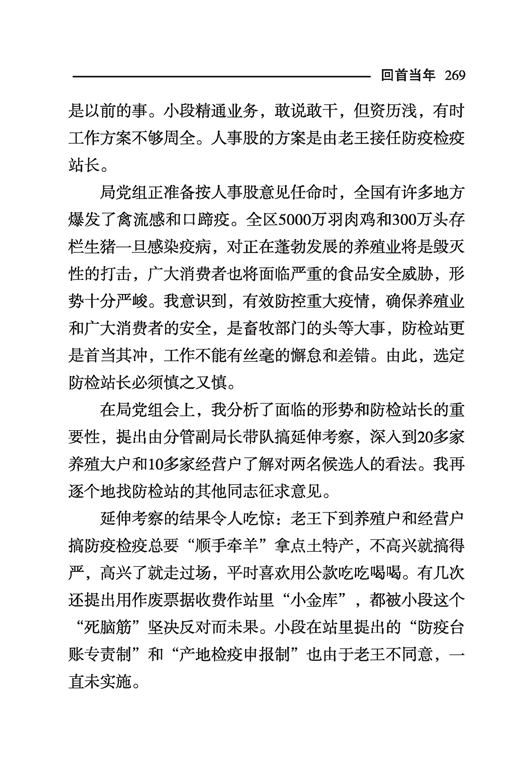 回首当年 269

是以前的事。小段精通业务，敢说敢干，但资历浅，有时工作方案不够周全。人事股的方案是由老王接任防疫检疫站长。

局党组正准备按人事股意见任命时，全国有许多地方爆发了禽流感和口蹄疫。全区5000万羽肉鸡和300万头存栏生猪一旦感染疫病，对正在蓬勃发展的养殖业将是毁灭性的打击，广大消费者也将面临严重的食品安全威胁，形势十分严峻。我意识到，有效防控重大疫情，确保养殖业和广大消费者的安全，是畜牧部门的头等大事，防检站更是首当其冲，工作不能有丝毫的懈怠和差错。由此，选定防检站长必须慎之又慎。

在局党组会上，我分析了面临的形势和防检站长的重要性，提出由分管副局长带队搞延伸考察，深入到20多家养殖大户和10多家经营户了解对两名候选人的看法。我再逐个地找防检站的其他同志征求意见。

延伸考察的结果令人吃惊：老王下到养殖户和经营户搞防疫检疫总要“顺手牵羊”拿点土特产，不高兴就搞得严，高兴了就走过场，平时喜欢用公款吃吃喝喝。有几次还提出用作废票据收费作站里“小金库”，都被小段这个“死脑筋”坚决反对而未果。小段在站里提出的“防疫台账专责制”和“产地检疫申报制”也由于老王不同意，一直未实施。